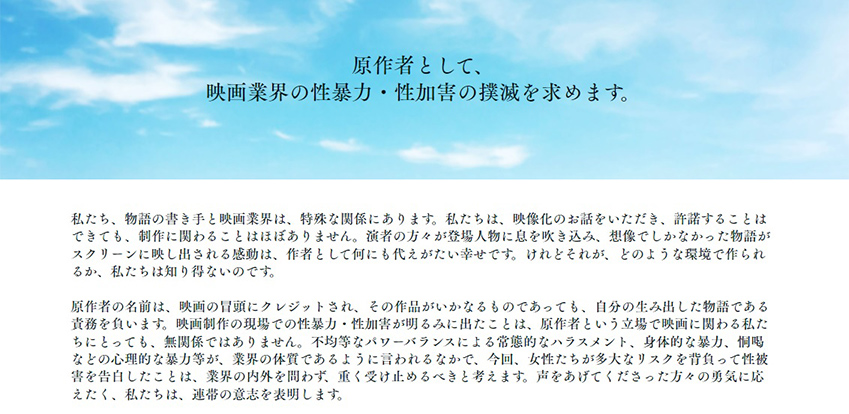 原作者として、
映画業界の性暴力・性加害の撲滅を求めます。

私たち、物語の書き手と映画業界は、特殊な関係にあります。私たちは、映像化のお話をいただき、許諾することはできても、制作に関わることはほぼありません。演者の方々が登場人物に息を吹き込み、想像でしかなかった物語がスクリーンに映し出される感動は、作者として何にも代えがたい幸せです。けれどそれが、どのような環境で作られるか、私たちは知り得ないのです。

原作者の名前は、映画の冒頭にクレジットされ、その作品がいかなるものであっても、自分の生み出した物語である責務を負います。映画制作の現場での性暴力・性加害が明るみに出たことは、原作者という立場で映画に関わる私たちにとっても、無関係ではありません。不均等なパワーバランスによる常態的なハラスメント、身体的な暴力、恫喝などの心理的な暴力等が、業界の体質であるように言われるなかで、今回、女性たちが多大なリスクを背負って性被害を告白したことは、業界の内外を問わず、重く受け止めるべきと考えます。声をあげてくださった方々の勇気に応えたく、私たちは、連帯の意志を表明します。